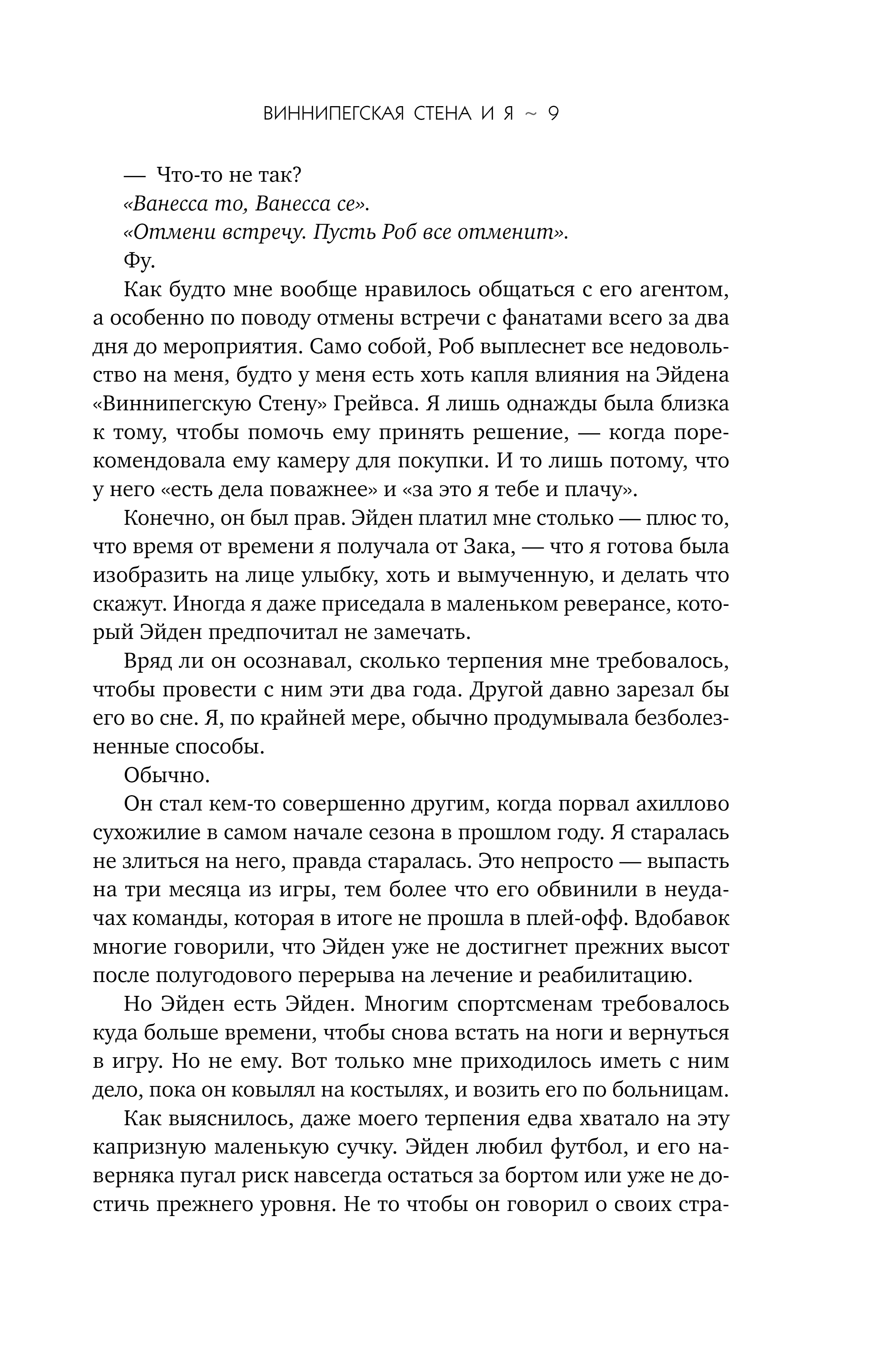 ВИННИПЕГСКАЯ СТЕНА И Я ~ 9

— Что-то не так?

«Ванесса то, Ванесса се».

«Отмени встречу. Пусть Роб все отменит».

Фу.

Как будто мне вообще нравилось общаться с его агентом, а особенно по поводу отмены встречи с фанатами всего за два дня до мероприятия. Само собой, Роб выплеснет все недовольство на меня, будто у меня есть хоть капля влияния на Эйдена «Виннипегскую Стену» Грейвса. Я лишь однажды была близка к тому, чтобы помочь ему принять решение, — когда порекомендовала ему камеру для покупки. И то лишь потому, что у него «есть дела поважнее» и «за это я тебе и плачу».

Конечно, он был прав. Эйден платил мне столько — плюс то, что время от времени я получала от Зака, — что я готова была изобразить на лице улыбку, хоть и вымученную, и делать что скажут. Иногда я даже приседала в маленьком реверансе, который Эйден предпочитал не замечать.

Вряд ли он осознавал, сколько терпения мне требовалось, чтобы провести с ним эти два года. Другой давно зарезал бы его во сне. Я, по крайней мере, обычно продумывала безболезненные способы.

Обычно.

Он стал кем-то совершенно другим, когда порвал ахиллово сухожилие в самом начале сезона в прошлом году. Я старалась не злиться на него, правда старалась. Это непросто — выпасть на три месяца из игры, тем более что его обвинили в неудачах команды, которая в итоге не прошла в плей-офф. Вдобавок многие говорили, что Эйден уже не достигнет прежних высот после полугодового перерыва на лечение и реабилитацию.

Но Эйден есть Эйден. Многим спортсменам требовалось куда больше времени, чтобы снова встать на ноги и вернуться в игру. Но не ему. Вот только мне приходилось иметь с ним дело, пока он ковылял на костылях, и возить его по больницам.

Как выяснилось, даже моего терпения едва хватало на эту капризную маленькую сучку. Эйден любил футбол, и его наверняка пугал риск навсегда остаться за бортом или уже не достичь прежнего уровня. Не то чтобы он говорил о своих стра-